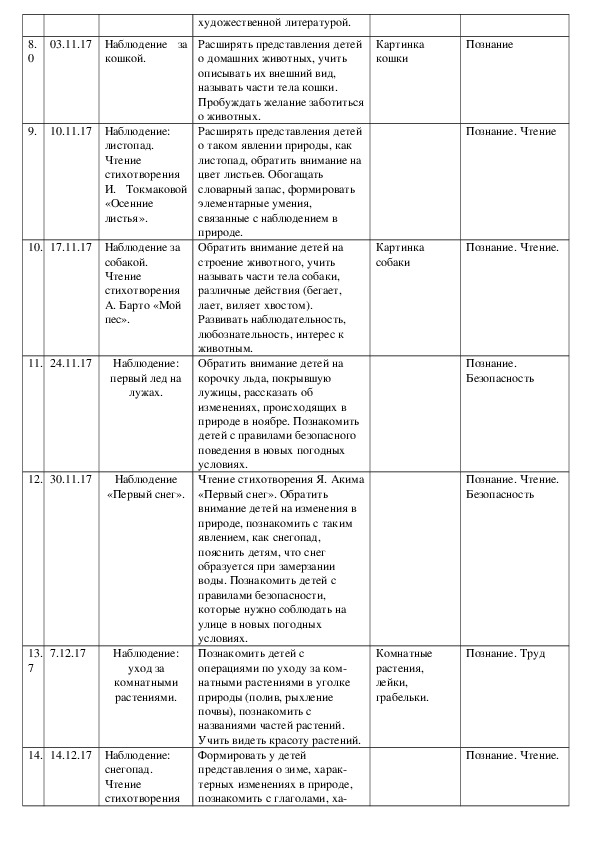 |  |  |  | художественной литературой. |  |  |
|---|---|---|---|---|---|
| 8. 0 | 03.11.17 | Наблюдение за кошкой. | Расширять представления детей о домашних животных, учить описывать их внешний вид, называть части тела кошки. Пробуждать желание заботиться о животных. | Картинка кошки | Познание |
| 9. | 10.11.17 | Наблюдение: листопад. Чтение стихотворения И. Токмаковой «Осенние листья». | Расширять представления детей о таком явлении природы, как листопад, обратить внимание на цвет листьев. Обогащать словарный запас, формировать элементарные умения, связанные с наблюдением в природе. |  | Познание. Чтение |
| 10. | 17.11.17 | Наблюдение за собакой. Чтение стихотворения А. Барто «Мой пес». | Обратить внимание детей на строение животного, учить называть части тела собаки, различные действия (бегает, лает, виляет хвостом). Развивать наблюдательность, любознательность, интерес к животным. | Картинка собаки | Познание. Чтение. |
| 11. | 24.11.17 | Наблюдение: первый лед на лужах. | Обратить внимание детей на корочку льда, покрывшую лужицы, рассказать об изменениях, происходящих в природе в ноябре. Познакомить детей с правилами безопасного поведения в новых погодных условиях. |  | Познание. Безопасность |
| 12. | 30.11.17 | Наблюдение «Первый снег». | Чтение стихотворения Я. Акима «Первый снег». Обратить внимание детей на изменения в природе, познакомить с таким явлением, как снегопад, пояснить детям, что снег образуется при замерзании воды. Познакомить детей с правилами безопасности, которые нужно соблюдать на улице в новых погодных условиях. |  | Познание. Чтение. Безопасность |
| 13. 7 | 7.12.17 | Наблюдение: уход за комнатными растениями. | Познакомить детей с операциями по уходу за комнатными растениями в уголке природы (полив, рыхление почвы), познакомить с названиями частей растений. Учить видеть красоту растений. | Комнатные растения, лейки, грабельки. | Познание. Труд |
| 14. | 14.12.17 | Наблюдение: снегопад. Чтение стихотворения | Формировать у детей представления о зиме, характерных изменениях в природе, познакомить с глаголами, ха- |  | Познание. Чтение. |